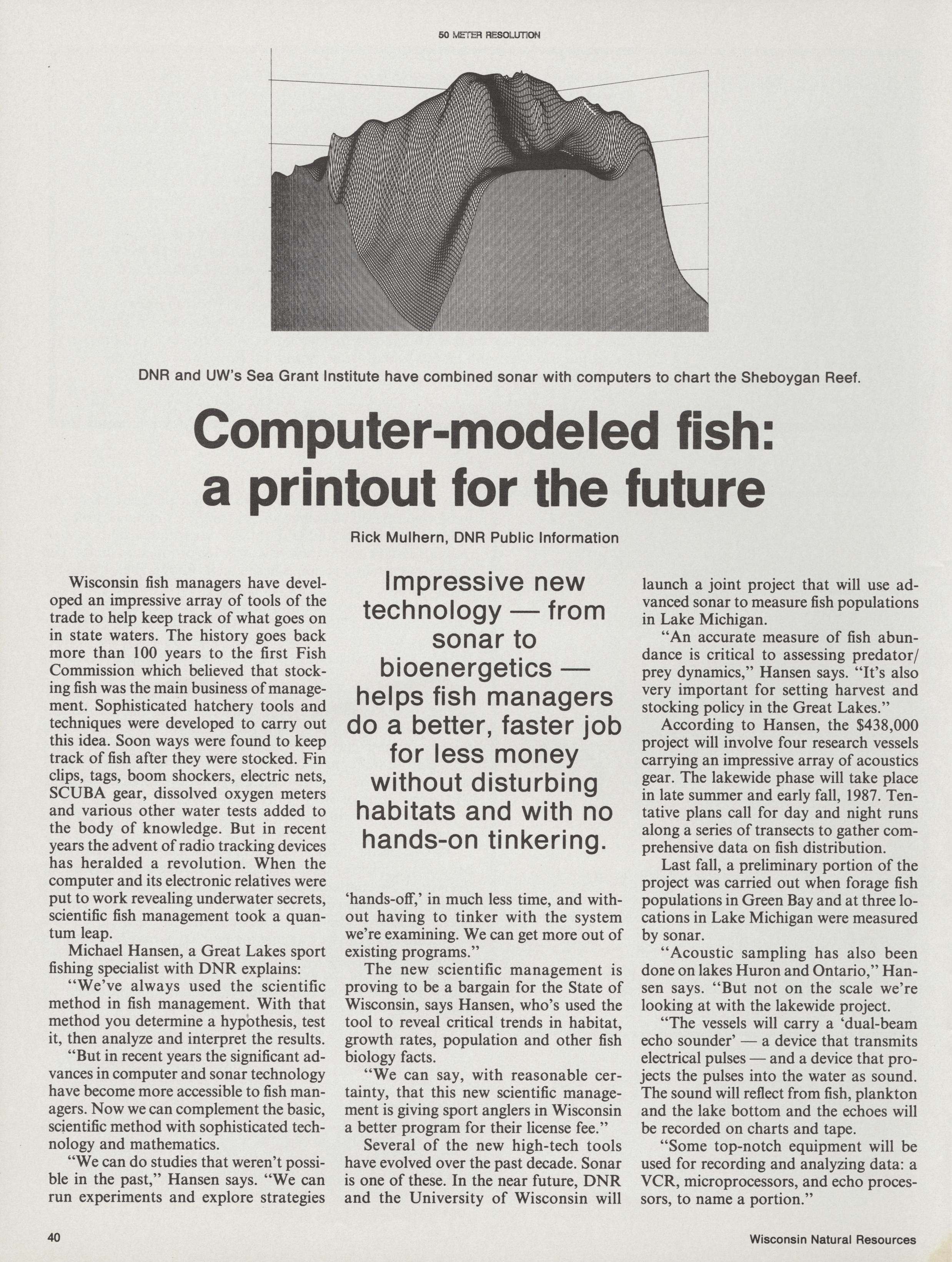 50 METER RESOLUTION

DNR and UW's Sea Grant Institute have combined sonar with computers to chart the Sheboygan Reef.

Computer-modeled fish: a printout for the future

Rick Mulhern, DNR Public Information

Wisconsin fish managers have developed an impressive array of tools of the trade to help keep track of what goes on in state waters. The history goes back more than 100 years to the first Fish Commission which believed that stocking fish was the main business of management. Sophisticated hatchery tools and techniques were developed to carry out this idea. Soon ways were found to keep track of fish after they were stocked. Fin clips, tags, boom shockers, electric nets, SCUBA gear, dissolved oxygen meters and various other water tests added to the body of knowledge. But in recent years the advent of radio tracking devices has heralded a revolution. When the computer and its electronic relatives were put to work revealing underwater secrets, scientific fish management took a quantum leap.

Michael Hansen, a Great Lakes sport fishing specialist with DNR explains:

"We've always used the scientific method in fish management. With that method you determine a hypothesis, test it, then analyze and interpret the results.

"But in recent years the significant advances in computer and sonar technology have become more accessible to fish managers. Now we can complement the basic, scientific method with sophisticated technology and mathematics.

"We can do studies that weren't possible in the past," Hansen says. "We can run experiments and explore strategies

Impressive new technology — from sonar to bioenergetics — helps fish managers do a better, faster job for less money without disturbing habitats and with no hands-on tinkering.

'hands-off,' in much less time, and without having to tinker with the system we're examining. We can get more out of existing programs."

The new scientific management is proving to be a bargain for the State of Wisconsin, says Hansen, who's used the tool to reveal critical trends in habitat, growth rates, population and other fish biology facts.

"We can say, with reasonable certainty, that this new scientific management is giving sport anglers in Wisconsin a better program for their license fee."

Several of the new high-tech tools have evolved over the past decade. Sonar is one of these. In the near future, DNR and the University of Wisconsin will launch a joint project that will use advanced sonar to measure fish populations in Lake Michigan.

"An accurate measure of fish abundance is critical to assessing predator/prey dynamics," Hansen says. "It's also very important for setting harvest and stocking policy in the Great Lakes."

According to Hansen, the $438,000 project will involve four research vessels carrying an impressive array of acoustics gear. The lakewide phase will take place in late summer and early fall, 1987. Tentative plans call for day and night runs along a series of transects to gather comprehensive data on fish distribution.

Last fall, a preliminary portion of the project was carried out when forage fish populations in Green Bay and at three locations in Lake Michigan were measured by sonar.

"Acoustic sampling has also been done on lakes Huron and Ontario," Hansen says. "But not on the scale we're looking at with the lakewide project.

"The vessels will carry a 'dual-beam echo sounder' — a device that transmits electrical pulses — and a device that projects the pulses into the water as sound. The sound will reflect from fish, plankton and the lake bottom and the echoes will be recorded on charts and tape.

"Some top-notch equipment will be used for recording and analyzing data: a VCR, microprocessors, and echo processors, to name a portion."

40

Wisconsin Natural Resources